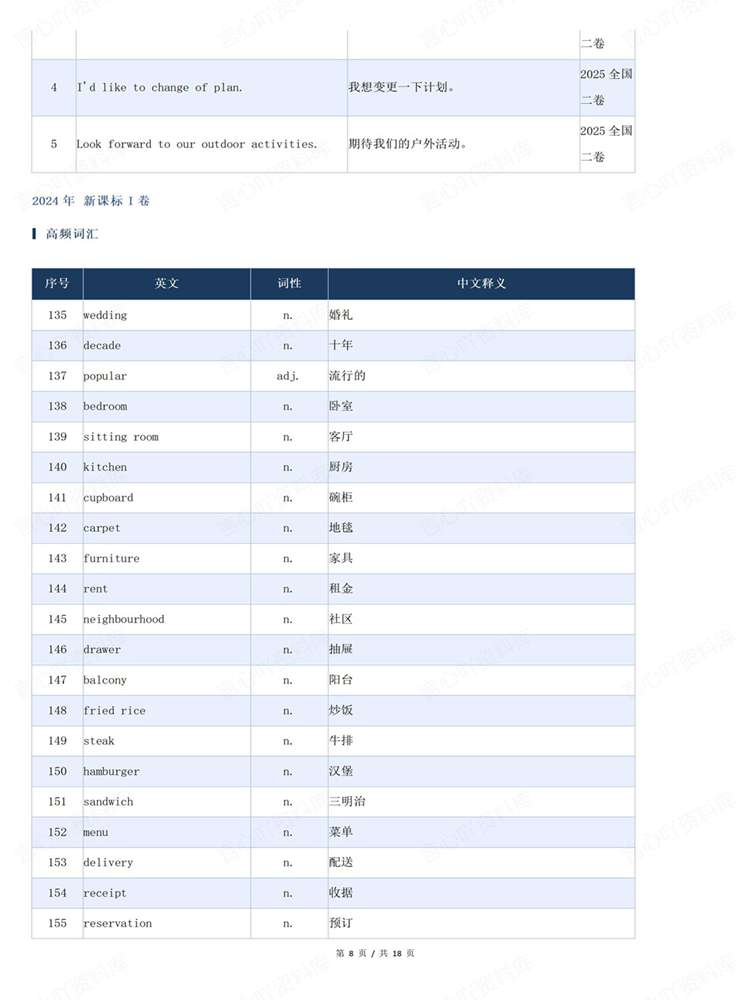 |  |  |  | 二卷 |
|---|---|---|---|
| 4 | I'd like to change of plan. | 我想变更一下计划。 | 2025 全国二卷 |
| 5 | Look forward to our outdoor activities. | 期待我们的户外活动。 | 2025 全国二卷 |

2024 年 新课标 I 卷

高频词汇

| 序号 | 英文 | 词性 | 中文释义 |
|---|---|---|---|
| 135 | wedding | n. | 婚礼 |
| 136 | decade | n. | 十年 |
| 137 | popular | adj. | 流行的 |
| 138 | bedroom | n. | 卧室 |
| 139 | sitting room | n. | 客厅 |
| 140 | kitchen | n. | 厨房 |
| 141 | cupboard | n. | 碗柜 |
| 142 | carpet | n. | 地毯 |
| 143 | furniture | n. | 家具 |
| 144 | rent | n. | 租金 |
| 145 | neighbourhood | n. | 社区 |
| 146 | drawer | n. | 抽屉 |
| 147 | balcony | n. | 阳台 |
| 148 | fried rice | n. | 炒饭 |
| 149 | steak | n. | 牛排 |
| 150 | hamburger | n. | 汉堡 |
| 151 | sandwich | n. | 三明治 |
| 152 | menu | n. | 菜单 |
| 153 | delivery | n. | 配送 |
| 154 | receipt | n. | 收据 |
| 155 | reservation | n. | 预订 |

第 8 页 / 共 18 页